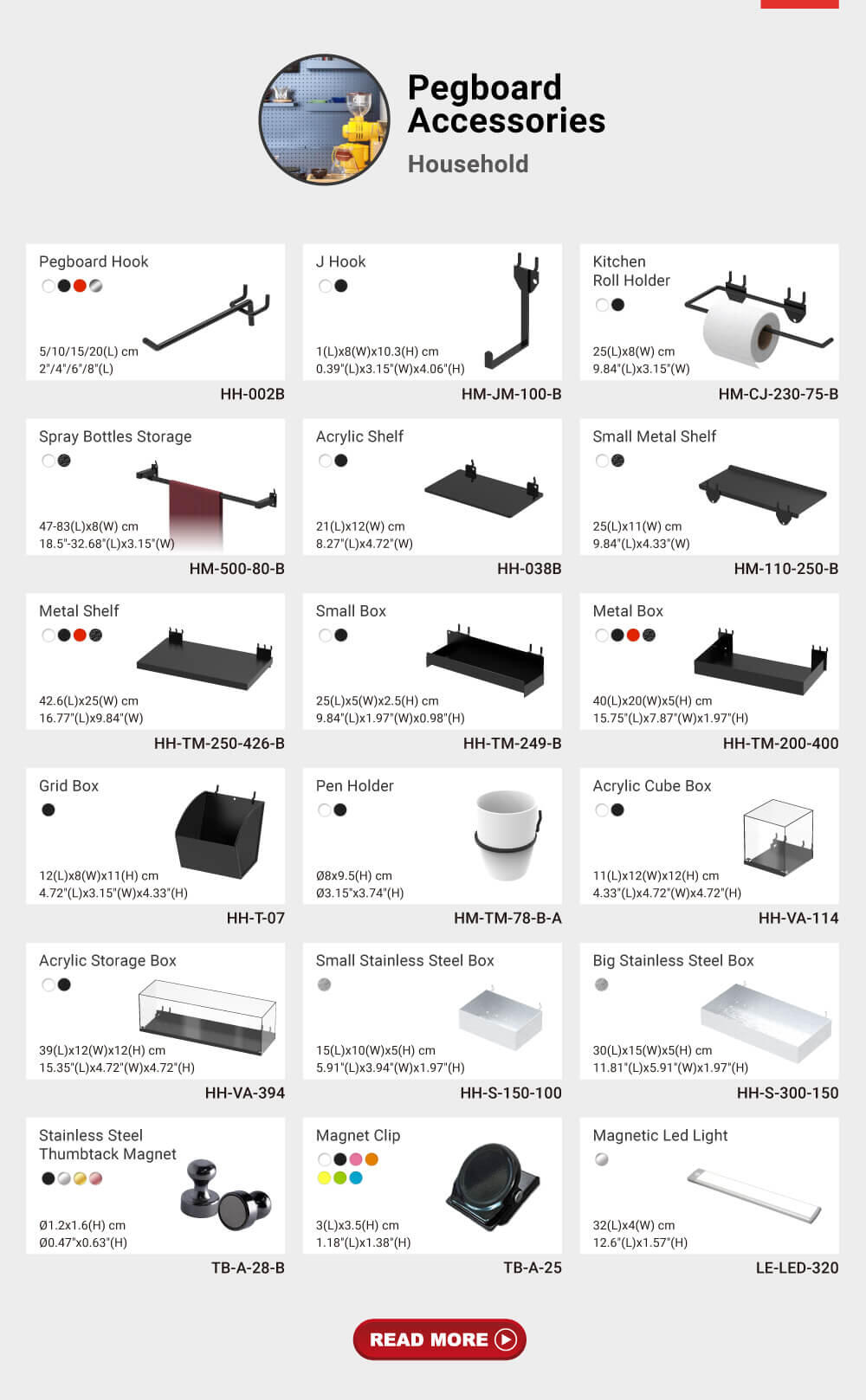 Pegboard Accessories

Household

Pegboard Hook

5/10/15/20(L) cm
2"/4"/6"/8"(L)

HH-002B

J Hook

1(L)x8(W)x10.3(H) cm
0.39"(L)x3.15"(W)x4.06"(H)

HM-JM-100-B

Kitchen
Roll Holder

25(L)x8(W) cm
9.84"(L)x3.15"(W)

HM-CJ-230-75-B

Spray Bottles Storage

47-83(L)x8(W) cm
18.5"-32.68"(L)x3.15"(W)

HM-500-80-B

Acrylic Shelf

21(L)x12(W) cm
8.27"(L)x4.72"(W)

HH-038B

Small Metal Shelf

25(L)x11(W) cm
9.84"(L)x4.33"(W)

HM-110-250-B

Metal Shelf

42.6(L)x25(W) cm
16.77"(L)x9.84"(W)

HH-TM-250-426-B

Small Box

25(L)x5(W)x2.5(H) cm
9.84"(L)x1.97"(W)x0.98"(H)

HH-TM-249-B

Metal Box

40(L)x20(W)x5(H) cm
15.75"(L)x7.87"(W)x1.97"(H)

HH-TM-200-400

Grid Box

12(L)x8(W)x11(H) cm
4.72"(L)x3.15"(W)x4.33"(H)

HH-T-07

Pen Holder

Ø8x9.5(H) cm
Ø3.15"x3.74"(H)

HM-TM-78-B-A

Acrylic Cube Box

11(L)x12(W)x12(H) cm
4.33"(L)x4.72"(W)x4.72"(H)

HH-VA-114

Acrylic Storage Box

39(L)x12(W)x12(H) cm
15.35"(L)x4.72"(W)x4.72"(H)

HH-VA-394

Small Stainless Steel Box

15(L)x10(W)x5(H) cm
5.91"(L)x3.94"(W)x1.97"(H)

HH-S-150-100

Big Stainless Steel Box

30(L)x15(W)x5(H) cm
11.81"(L)x5.91"(W)x1.97"(H)

HH-S-300-150

Stainless Steel
Thumbtack Magnet

Ø1.2x1.6(H) cm
Ø0.47"x0.63"(H)

TB-A-28-B

Magnet Clip

3(L)x3.5(H) cm
1.18"(L)x1.38"(H)

TB-A-25

Magnetic Led Light

32(L)x4(W) cm
12.6"(L)x1.57"(H)

LE-LED-320

READ MORE